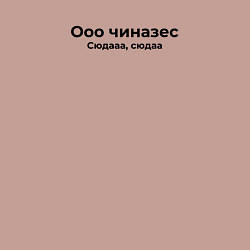 Ооо чиназес
Сюдааа, сюдаа